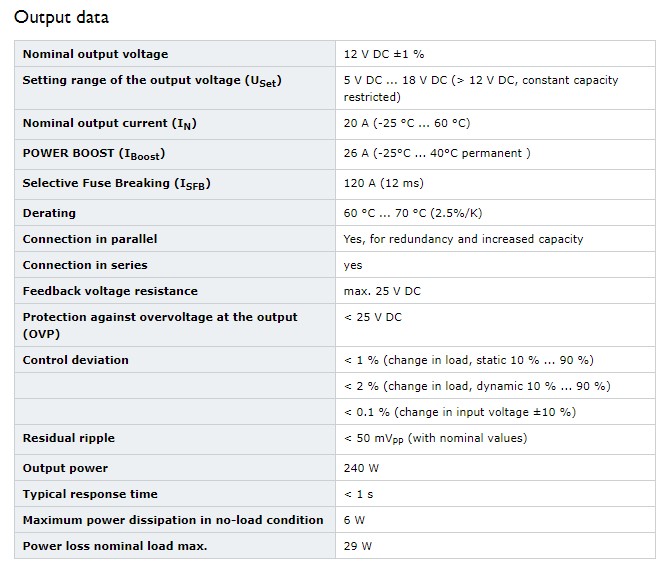 Output data

| | |
|---|---|
| Nominal output voltage | 12 V DC ±1 % |
| Setting range of the output voltage ($U_{Set}$) | 5 V DC ... 18 V DC (> 12 V DC, constant capacity restricted) |
| Nominal output current ($I_N$) | 20 A (-25 °C ... 60 °C) |
| POWER BOOST ($I_{Boost}$) | 26 A (-25°C ... 40°C permanent ) |
| Selective Fuse Breaking ($I_{SFB}$) | 120 A (12 ms) |
| Derating | 60 °C ... 70 °C (2.5%/K) |
| Connection in parallel | Yes, for redundancy and increased capacity |
| Connection in series | yes |
| Feedback voltage resistance | max. 25 V DC |
| Protection against overvoltage at the output (OVP) | < 25 V DC |
| Control deviation | < 1 % (change in load, static 10 % ... 90 %) |
| | < 2 % (change in load, dynamic 10 % ... 90 %) |
| | < 0.1 % (change in input voltage ±10 %) |
| Residual ripple | < 50 $mV_{PP}$ (with nominal values) |
| Output power | 240 W |
| Typical response time | < 1 s |
| Maximum power dissipation in no-load condition | 6 W |
| Power loss nominal load max. | 29 W |